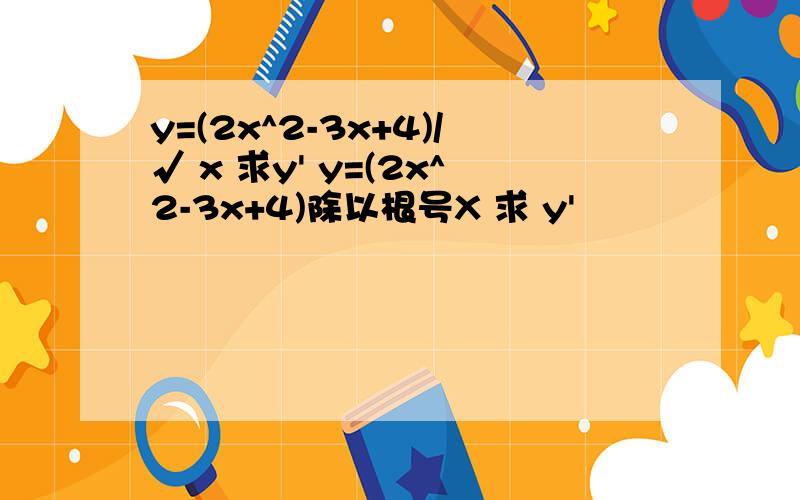 y=(2x^2-3x+4)/√ x 求y' y=(2x^2-3x+4)除以根号X 求 y'